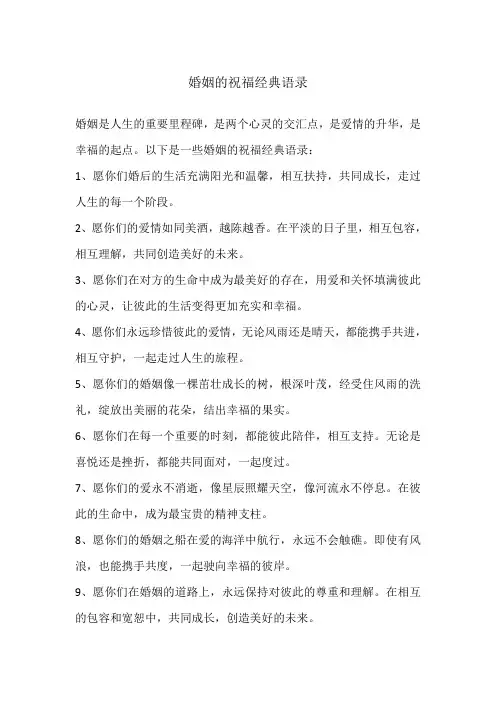 婚姻的祝福经典语录

婚姻是人生的重要里程碑，是两个心灵的交汇点，是爱情的升华，是幸福的起点。以下是一些婚姻的祝福经典语录：

1、愿你们婚后的生活充满阳光和温馨，相互扶持，共同成长，走过人生的每一个阶段。

2、愿你们的爱情如同美酒，越陈越香。在平淡的日子里，相互包容，相互理解，共同创造美好的未来。

3、愿你们在对方的生命中成为最美好的存在，用爱和关怀填满彼此的心灵，让彼此的生活变得更加充实和幸福。

4、愿你们永远珍惜彼此的爱情，无论风雨还是晴天，都能携手共进，相互守护，一起走过人生的旅程。

5、愿你们的婚姻像一棵茁壮成长的树，根深叶茂，经受住风雨的洗礼，绽放出美丽的花朵，结出幸福的果实。

6、愿你们在每一个重要的时刻，都能彼此陪伴，相互支持。无论是喜悦还是挫折，都能共同面对，一起度过。

7、愿你们的爱永不消逝，像星辰照耀天空，像河流永不停息。在彼此的生命中，成为最宝贵的精神支柱。

8、愿你们的婚姻之船在爱的海洋中航行，永远不会触礁。即使有风浪，也能携手共度，一起驶向幸福的彼岸。

9、愿你们在婚姻的道路上，永远保持对彼此的尊重和理解。在相互的包容和宽恕中，共同成长，创造美好的未来。